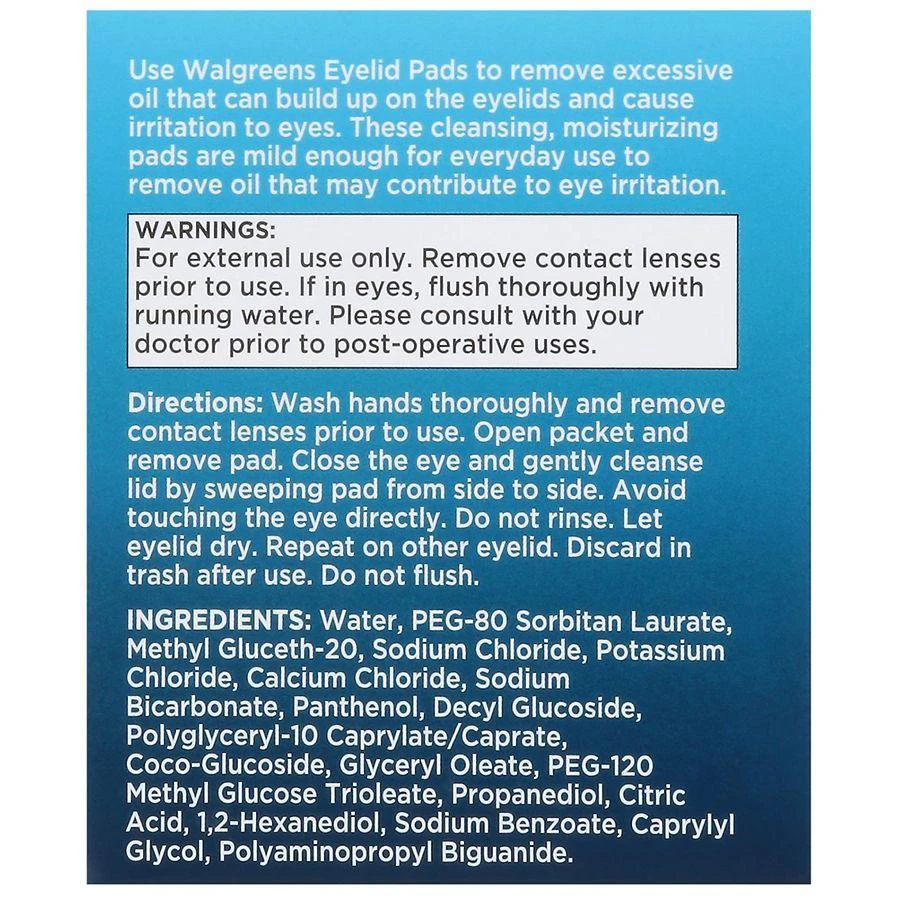 Use Walgreens Eyelid Pads to remove excessive oil that can build up on the eyelids and cause irritation to eyes. These cleansing, moisturizing pads are mild enough for everyday use to remove oil that may contribute to eye irritation.

WARNINGS:
For external use only. Remove contact lenses prior to use. If in eyes, flush thoroughly with running water. Please consult with your doctor prior to post-operative uses.

Directions: Wash hands thoroughly and remove contact lenses prior to use. Open packet and remove pad. Close the eye and gently cleanse lid by sweeping pad from side to side. Avoid touching the eye directly. Do not rinse. Let eyelid dry. Repeat on other eyelid. Discard in trash after use. Do not flush.

INGREDIENTS: Water, PEG-80 Sorbitan Laurate, Methyl Gluceth-20, Sodium Chloride, Potassium Chloride, Calcium Chloride, Sodium Bicarbonate, Panthenol, Decyl Glucoside, Polyglyceryl-10 Caprylate/Caprate, Coco-Glucoside, Glyceryl Oleate, PEG-120 Methyl Glucose Trioleate, Propanediol, Citric Acid, 1,2-Hexanediol, Sodium Benzoate, Caprylyl Glycol, Polyaminopropyl Biguanide.